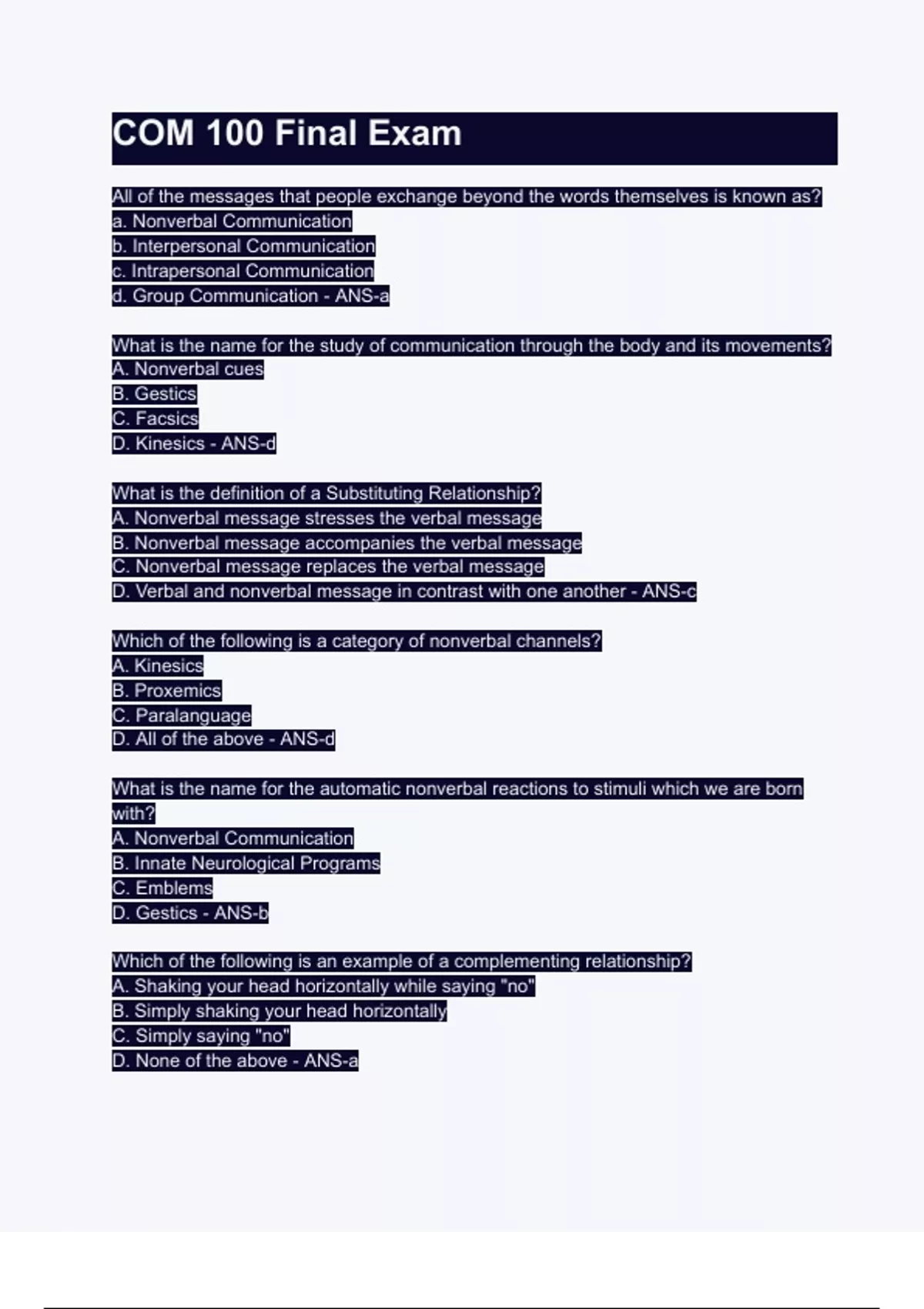 COM 100 Final Exam

All of the messages that people exchange beyond the words themselves is known as?
a. Nonverbal Communication
b. Interpersonal Communication
c. Intrapersonal Communication
d. Group Communication - ANS-a

What is the name for the study of communication through the body and its movements?
A. Nonverbal cues
B. Gestics
C. Facsics
D. Kinesics - ANS-d

What is the definition of a Substituting Relationship?
A. Nonverbal message stresses the verbal message
B. Nonverbal message accompanies the verbal message
C. Nonverbal message replaces the verbal message
D. Verbal and nonverbal message in contrast with one another - ANS-c

Which of the following is a category of nonverbal channels?
A. Kinesics
B. Proxemics
C. Paralanguage
D. All of the above - ANS-d

What is the name for the automatic nonverbal reactions to stimuli which we are born with?
A. Nonverbal Communication
B. Innate Neurological Programs
C. Emblems
D. Gestics - ANS-b

Which of the following is an example of a complementing relationship?
A. Shaking your head horizontally while saying "no"
B. Simply shaking your head horizontally
C. Simply saying "no"
D. None of the above - ANS-a